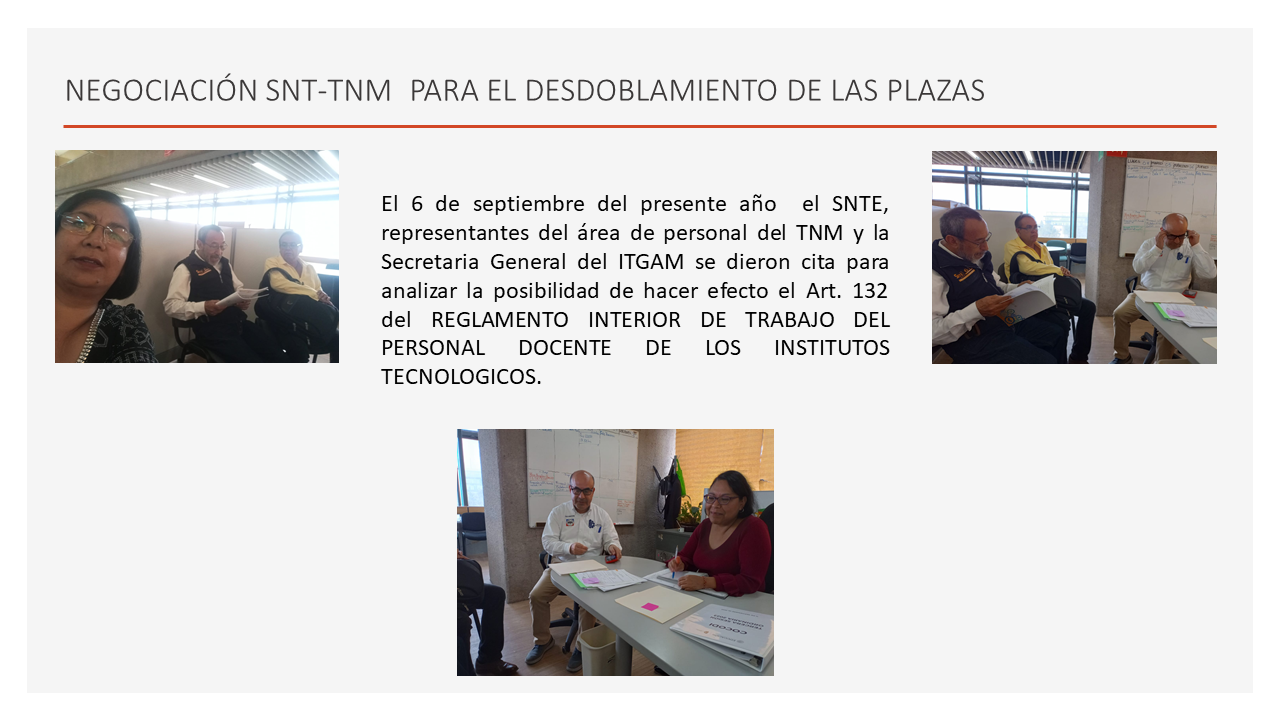 NEGOCIACIÓN SNT-TNM PARA EL DESDOBLAMIENTO DE LAS PLAZAS

El 6 de septiembre del presente año el SNTE, representantes del área de personal del TNM y la Secretaria General del ITGAM se dieron cita para analizar la posibilidad de hacer efecto el Art. 132 del REGLAMENTO INTERIOR DE TRABAJO DEL PERSONAL DOCENTE DE LOS INSTITUTOS TECNOLOGICOS.